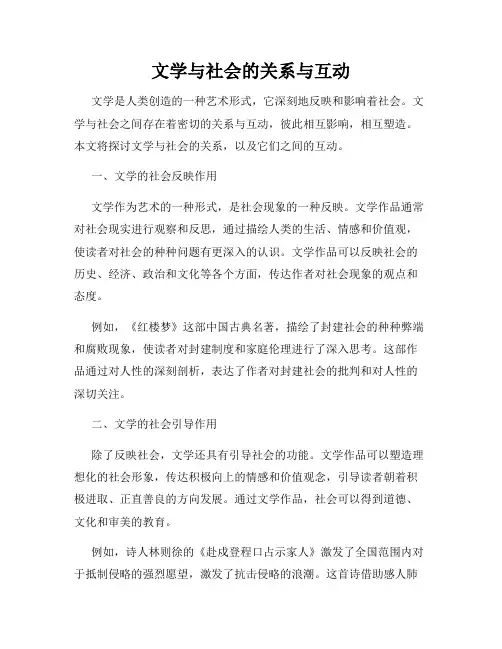 文学与社会的关系与互动

文学是人类创造的一种艺术形式，它深刻地反映和影响着社会。文学与社会之间存在着密切的关系与互动，彼此相互影响，相互塑造。本文将探讨文学与社会的关系，以及它们之间的互动。

一、文学的社会反映作用

文学作为艺术的一种形式，是社会现象的一种反映。文学作品通常对社会现实进行观察和反思，通过描绘人类的生活、情感和价值观，使读者对社会的种种问题有更深入的认识。文学作品可以反映社会的历史、经济、政治和文化等各个方面，传达作者对社会现象的观点和态度。

例如，《红楼梦》这部中国古典名著，描绘了封建社会的种种弊端和腐败现象，使读者对封建制度和家庭伦理进行了深入思考。这部作品通过对人性的深刻剖析，表达了作者对封建社会的批判和对人性的深切关注。

二、文学的社会引导作用

除了反映社会，文学还具有引导社会的功能。文学作品可以塑造理想化的社会形象，传达积极向上的情感和价值观念，引导读者朝着积极进取、正直善良的方向发展。通过文学作品，社会可以得到道德、文化和审美的教育。

例如，诗人林则徐的《赴戍登程口占示家人》激发了全国范围内对于抵制侵略的强烈愿望，激发了抗击侵略的浪潮。这首诗借助感人肺